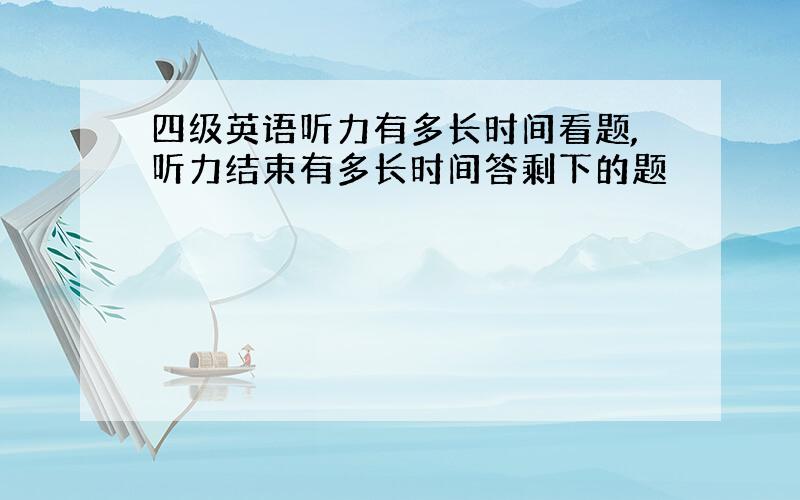 四级英语听力有多长时间看题,听力结束有多长时间答剩下的题